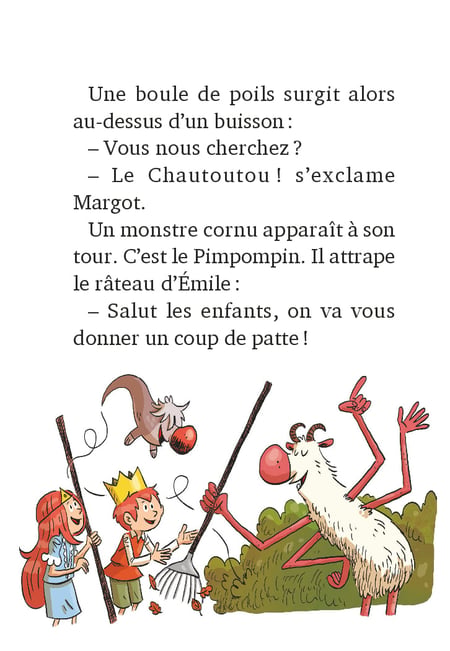 Une boule de poils surgit alors au-dessus d'un buisson :

– Vous nous cherchez ?

– Le Chautoutou ! s'exclame Margot.

Un monstre cornu apparaît à son tour. C'est le Pimpompin. Il attrape le râteau d'Émile :

– Salut les enfants, on va vous donner un coup de patte !